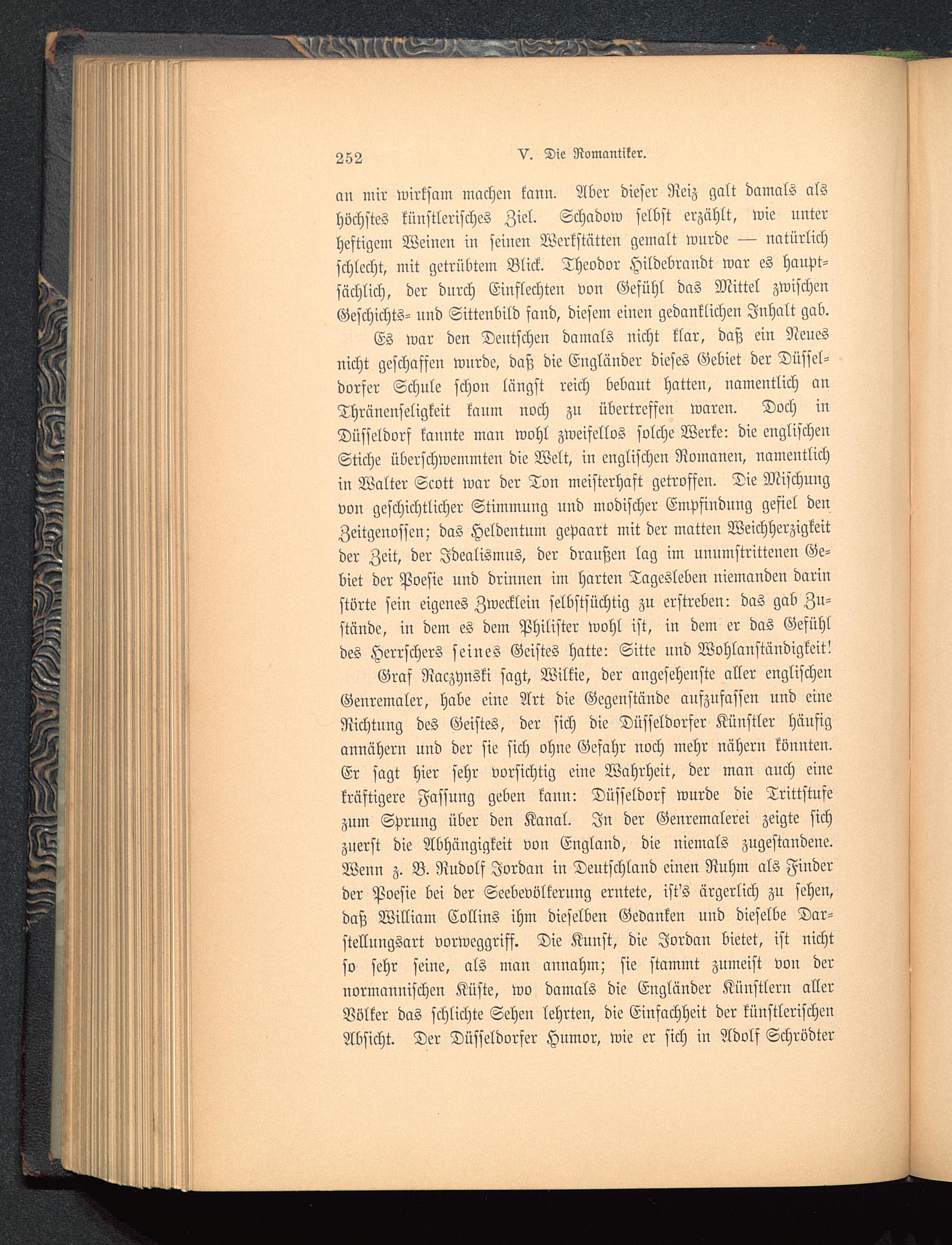 252 V. Die Romantiker.

an mir wirksam machen kann. Aber dieser Reiz galt damals als höchstes künstlerisches Ziel. Schadow selbst erzählt, wie unter heftigem Weinen in seinen Werkstätten gemalt wurde — natürlich schlecht, mit getrübtem Blick. Theodor Hildebrandt war es hauptsächlich, der durch Einflechten von Gefühl das Mittel zwischen Geschichts- und Sittenbild fand, diesem einen gedanklichen Inhalt gab.

Es war den Deutschen damals nicht klar, daß ein Neues nicht geschaffen wurde, daß die Engländer dieses Gebiet der Düsseldorfer Schule schon längst reich bebaut hatten, namentlich an Thränenseligkeit kaum noch zu übertreffen waren. Doch in Düsseldorf kannte man wohl zweifellos solche Werke: die englischen Stiche überschwemmten die Welt, in englischen Romanen, namentlich in Walter Scott war der Ton meisterhaft getroffen. Die Mischung von geschichtlicher Stimmung und modischer Empfindung gefiel den Zeitgenossen; das Heldentum gepaart mit der matten Weichherzigkeit der Zeit, der Idealismus, der draußen lag im unumstrittenen Gebiet der Poesie und drinnen im harten Tagesleben niemanden darin störte sein eigenes Zwecklein selbstsüchtig zu erstreben: das gab Zustände, in dem es dem Philister wohl ist, in dem er das Gefühl des Herrschers seines Geistes hatte: Sitte und Wohlanständigkeit!

Graf Raczynski sagt, Wilkie, der angesehenste aller englischen Genremaler, habe eine Art die Gegenstände aufzufassen und eine Richtung des Geistes, der sich die Düsseldorfer Künstler häufig annähern und der sie sich ohne Gefahr noch mehr nähern könnten. Er sagt hier sehr vorsichtig eine Wahrheit, der man auch eine kräftigere Fassung geben kann: Düsseldorf wurde die Trittstufe zum Sprung über den Kanal. In der Genremalerei zeigte sich zuerst die Abhängigkeit von England, die niemals zugestandene. Wenn z. B. Rudolf Jordan in Deutschland einen Ruhm als Finder der Poesie bei der Seebevölkerung erntete, ist's ärgerlich zu sehen, daß William Collins ihm dieselben Gedanken und dieselbe Darstellungsart vorweggriff. Die Kunst, die Jordan bietet, ist nicht so sehr seine, als man annahm; sie stammt zumeist von der normannischen Küste, wo damals die Engländer Künstlern aller Völker das schlichte Sehen lehrten, die Einfachheit der künstlerischen Absicht. Der Düsseldorfer Humor, wie er sich in Adolf Schrödter